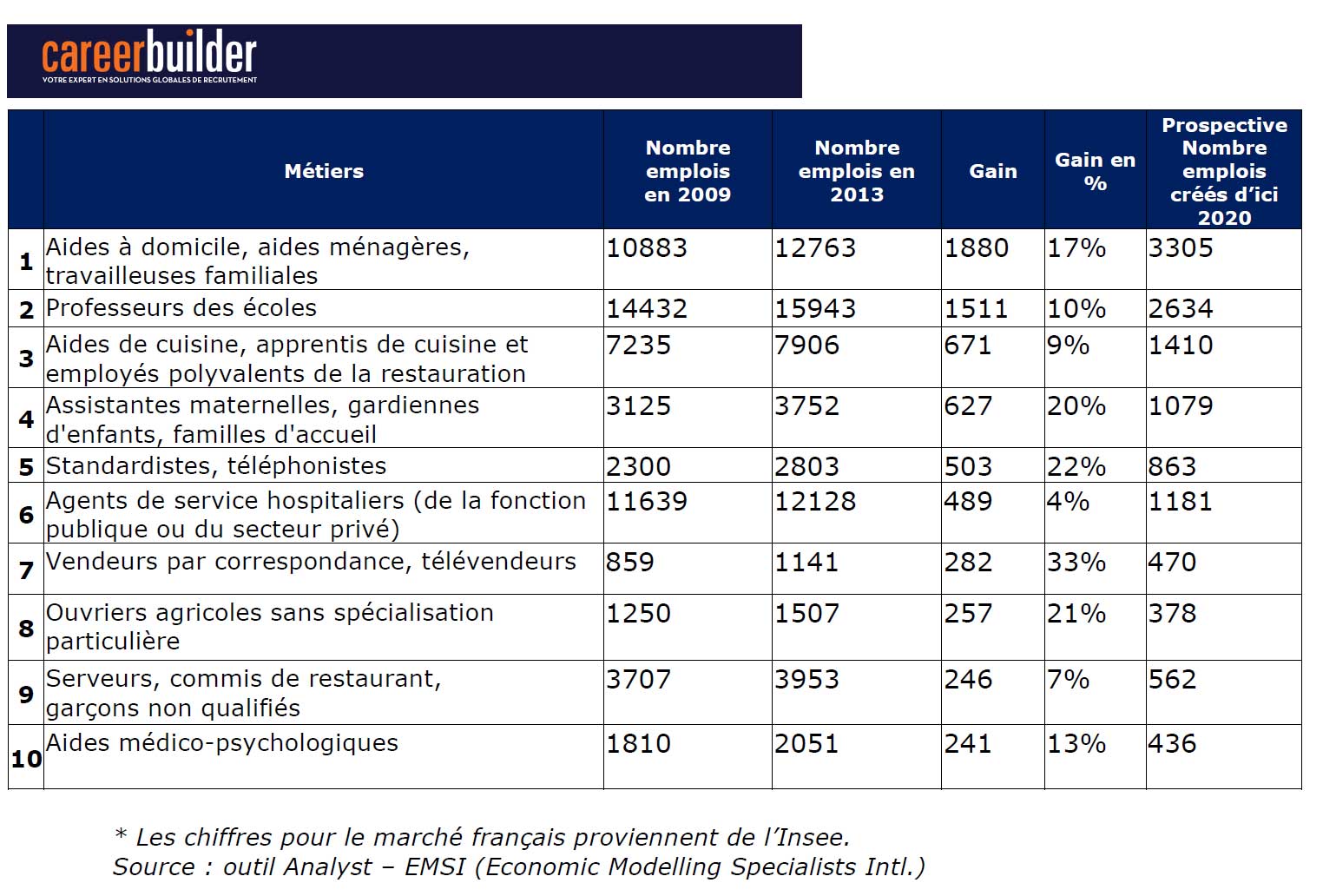 careerbuilder
VOTRE EXPERT EN SOLUTIONS GLOBALES DE RECRUTEMENT

| | Métiers | Nombre emplois en 2009 | Nombre emplois en 2013 | Gain | Gain en % | Prospective Nombre emplois créés d'ici 2020 |
|---|---|---|---|---|---|---|
| 1 | Aides à domicile, aides ménagères, travailleuses familiales | 10883 | 12763 | 1880 | 17% | 3305 |
| 2 | Professeurs des écoles | 14432 | 15943 | 1511 | 10% | 2634 |
| 3 | Aides de cuisine, apprentis de cuisine et employés polyvalents de la restauration | 7235 | 7906 | 671 | 9% | 1410 |
| 4 | Assistantes maternelles, gardiennes d'enfants, familles d'accueil | 3125 | 3752 | 627 | 20% | 1079 |
| 5 | Standardistes, téléphonistes | 2300 | 2803 | 503 | 22% | 863 |
| 6 | Agents de service hospitaliers (de la fonction publique ou du secteur privé) | 11639 | 12128 | 489 | 4% | 1181 |
| 7 | Vendeurs par correspondance, télévendeurs | 859 | 1141 | 282 | 33% | 470 |
| 8 | Ouvriers agricoles sans spécialisation particulière | 1250 | 1507 | 257 | 21% | 378 |
| 9 | Serveurs, commis de restaurant, garçons non qualifiés | 3707 | 3953 | 246 | 7% | 562 |
| 10 | Aides médico-psychologiques | 1810 | 2051 | 241 | 13% | 436 |

* Les chiffres pour le marché français proviennent de l'Insee.
Source : outil Analyst – EMSI (Economic Modelling Specialists Intl.)